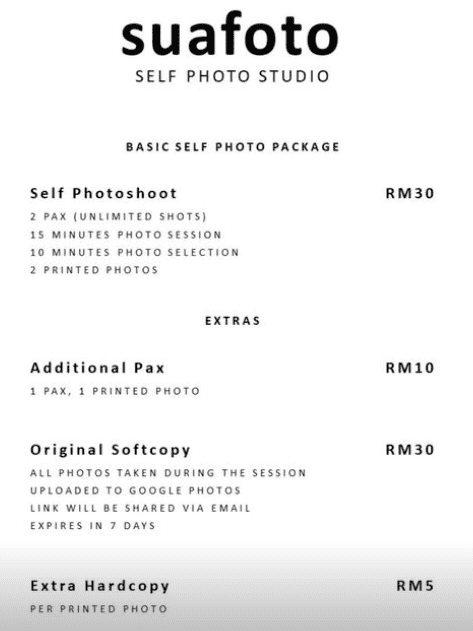 suafoto
SELF PHOTO STUDIO

BASIC SELF PHOTO PACKAGE

Self Photoshoot RM30
2 PAX (UNLIMITED SHOTS)
15 MINUTES PHOTO SESSION
10 MINUTES PHOTO SELECTION
2 PRINTED PHOTOS

EXTRAS

Additional Pax RM10
1 PAX, 1 PRINTED PHOTO

Original Softcopy RM30
ALL PHOTOS TAKEN DURING THE SESSION
UPLOADED TO GOOGLE PHOTOS
LINK WILL BE SHARED VIA EMAIL
EXPIRES IN 7 DAYS

Extra Hardcopy RM5
PER PRINTED PHOTO